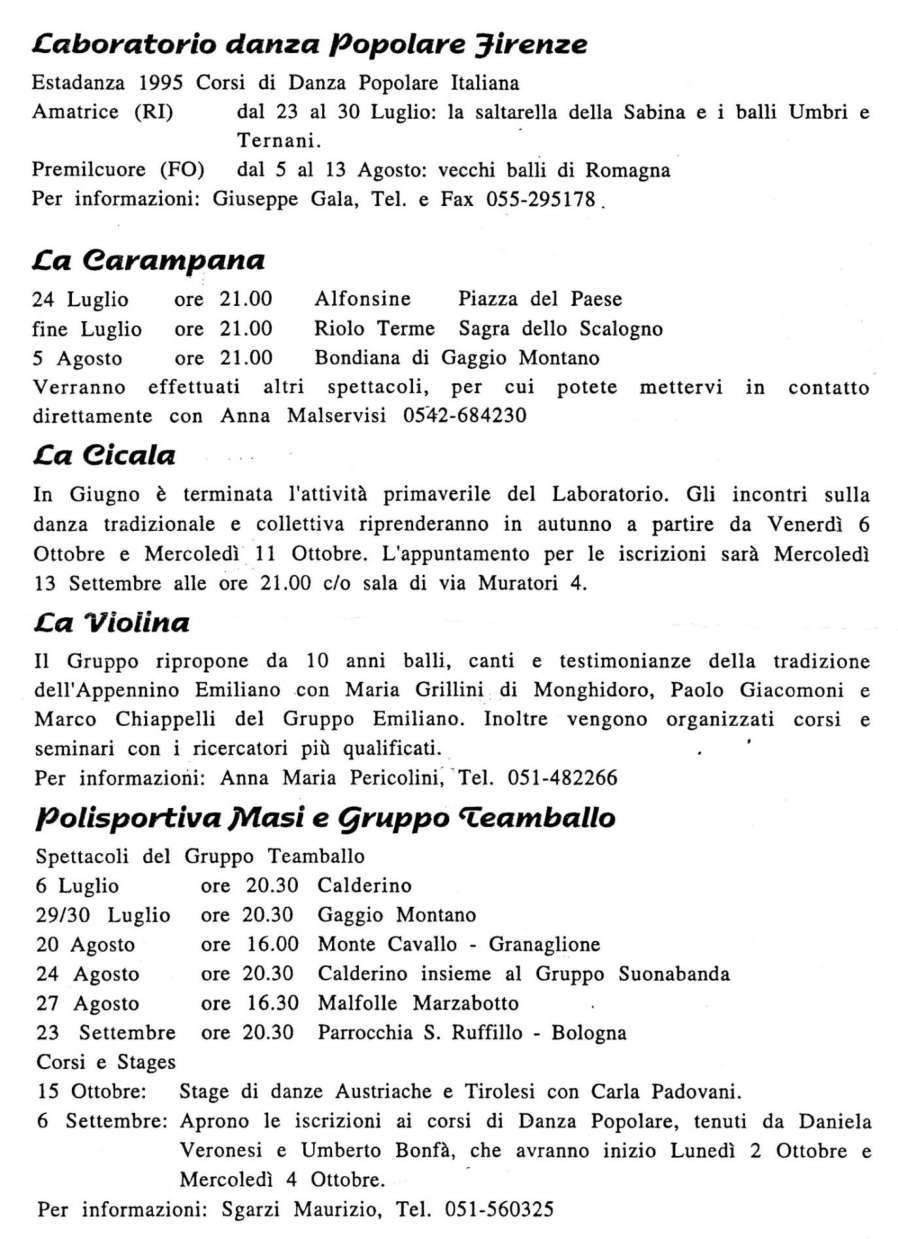 Laboratorio danza Popolare Firenze

Estadanza 1995 Corsi di Danza Popolare Italiana
Amatrice (RI) dal 23 al 30 Luglio: la saltarella della Sabina e i balli Umbri e Ternani.
Premilcuore (FO) dal 5 al 13 Agosto: vecchi balli di Romagna
Per informazioni: Giuseppe Gala, Tel. e Fax 055-295178.

La Carampana

24 Luglio ore 21.00 Alfonsine Piazza del Paese
fine Luglio ore 21.00 Riolo Terme Sagra dello Scalogno
5 Agosto ore 21.00 Bondiana di Gaggio Montano
Verranno effettuati altri spettacoli, per cui potete mettervi in contatto direttamente con Anna Malservisi 0542-684230

La Cicala

In Giugno è terminata l'attività primaverile del Laboratorio. Gli incontri sulla danza tradizionale e collettiva riprenderanno in autunno a partire da Venerdì 6 Ottobre e Mercoledì 11 Ottobre. L'appuntamento per le iscrizioni sarà Mercoledì 13 Settembre alle ore 21.00 c/o sala di via Muratori 4.

La Violina

Il Gruppo ripropone da 10 anni balli, canti e testimonianze della tradizione dell'Appennino Emiliano con Maria Grillini di Monghidoro, Paolo Giacomoni e Marco Chiappelli del Gruppo Emiliano. Inoltre vengono organizzati corsi e seminari con i ricercatori più qualificati.
Per informazioni: Anna Maria Pericolini, Tel. 051-482266

Polisportiva Masi e Gruppo Teamballo

Spettacoli del Gruppo Teamballo
6 Luglio ore 20.30 Calderino
29/30 Luglio ore 20.30 Gaggio Montano
20 Agosto ore 16.00 Monte Cavallo - Granaglione
24 Agosto ore 20.30 Calderino insieme al Gruppo Suonabanda
27 Agosto ore 16.30 Malfolle Marzabotto
23 Settembre ore 20.30 Parrocchia S. Ruffillo - Bologna
Corsi e Stages
15 Ottobre: Stage di danze Austriache e Tirolesi con Carla Padovani.
6 Settembre: Aprono le iscrizioni ai corsi di Danza Popolare, tenuti da Daniela Veronesi e Umberto Bonfà, che avranno inizio Lunedì 2 Ottobre e Mercoledì 4 Ottobre.
Per informazioni: Sgarzi Maurizio, Tel. 051-560325